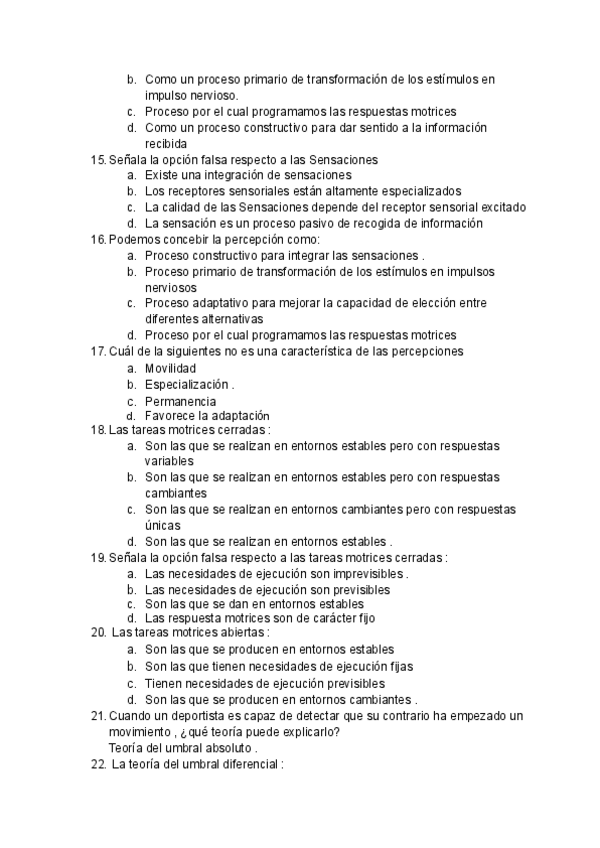 b. Como un proceso primario de transformación de los estímulos en impulso nervioso.
c. Proceso por el cual programamos las respuestas motrices
d. Como un proceso constructivo para dar sentido a la información recibida
15. Señala la opción falsa respecto a las Sensaciones
a. Existe una integración de sensaciones
b. Los receptores sensoriales están altamente especializados
c. La calidad de las Sensaciones depende del receptor sensorial excitado
d. La sensación es un proceso pasivo de recogida de información
16. Podemos concebir la percepción como:
a. Proceso constructivo para integrar las sensaciones .
b. Proceso primario de transformación de los estímulos en impulsos nerviosos
c. Proceso adaptativo para mejorar la capacidad de elección entre diferentes alternativas
d. Proceso por el cual programamos las respuestas motrices
17. Cuál de la siguientes no es una característica de las percepciones
a. Movilidad
b. Especialización .
c. Permanencia
d. Favorece la adaptación
18. Las tareas motrices cerradas :
a. Son las que se realizan en entornos estables pero con respuestas variables
b. Son las que se realizan en entornos estables pero con respuestas cambiantes
c. Son las que se realizan en entornos cambiantes pero con respuestas únicas
d. Son las que se realizan en entornos estables .
19. Señala la opción falsa respecto a las tareas motrices cerradas :
a. Las necesidades de ejecución son imprevisibles .
b. Las necesidades de ejecución son previsibles
c. Son las que se dan en entornos estables
d. Las respuesta motrices son de carácter fijo
20. Las tareas motrices abiertas :
a. Son las que se producen en entornos estables
b. Son las que tienen necesidades de ejecución fijas
c. Tienen necesidades de ejecución previsibles
d. Son las que se producen en entornos cambiantes .
21. Cuando un deportista es capaz de detectar que su contrario ha empezado un movimiento , ¿qué teoría puede explicarlo?
Teoría del umbral absoluto .
22. La teoría del umbral diferencial :